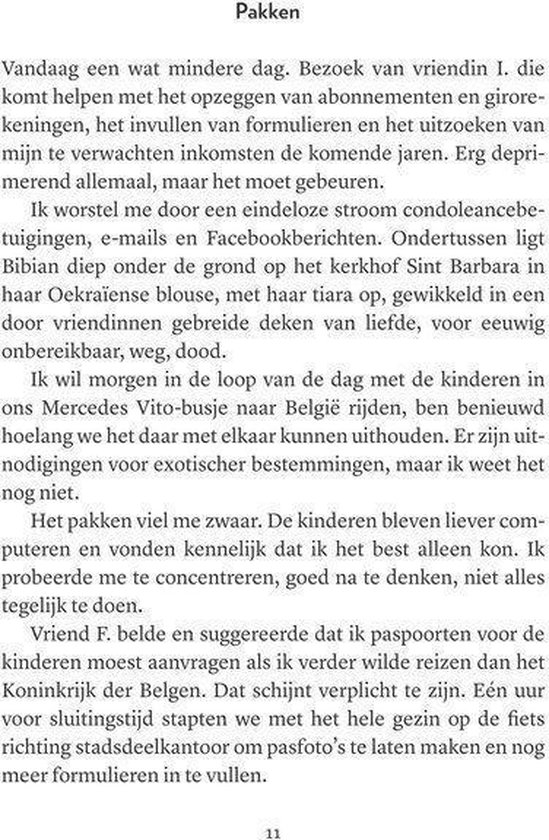 Pakken

Vandaag een wat mindere dag. Bezoek van vriendin I. die komt helpen met het opzeggen van abonnementen en girorekeningen, het invullen van formulieren en het uitzoeken van mijn te verwachten inkomsten de komende jaren. Erg deprimerend allemaal, maar het moet gebeuren.

Ik worstel me door een eindeloze stroom condoleancebetuigingen, e-mails en Facebookberichten. Ondertussen ligt Bibian diep onder de grond op het kerkhof Sint Barbara in haar Oekraïense blouse, met haar tiara op, gewikkeld in een door vriendinnen gebreide deken van liefde, voor eeuwig onbereikbaar, weg, dood.

Ik wil morgen in de loop van de dag met de kinderen in ons Mercedes Vito-busje naar België rijden, ben benieuwd hoelang we het daar met elkaar kunnen uithouden. Er zijn uitnodigingen voor exotischer bestemmingen, maar ik weet het nog niet.

Het pakken viel me zwaar. De kinderen bleven liever computeren en vonden kennelijk dat ik het best alleen kon. Ik probeerde me te concentreren, goed na te denken, niet alles tegelijk te doen.

Vriend F. belde en suggereerde dat ik paspoorten voor de kinderen moest aanvragen als ik verder wilde reizen dan het Koninkrijk der Belgen. Dat schijnt verplicht te zijn. Eén uur voor sluitingstijd stapten we met het hele gezin op de fiets richting stadsdeelkantoor om pasfoto's te laten maken en nog meer formulieren in te vullen.

11